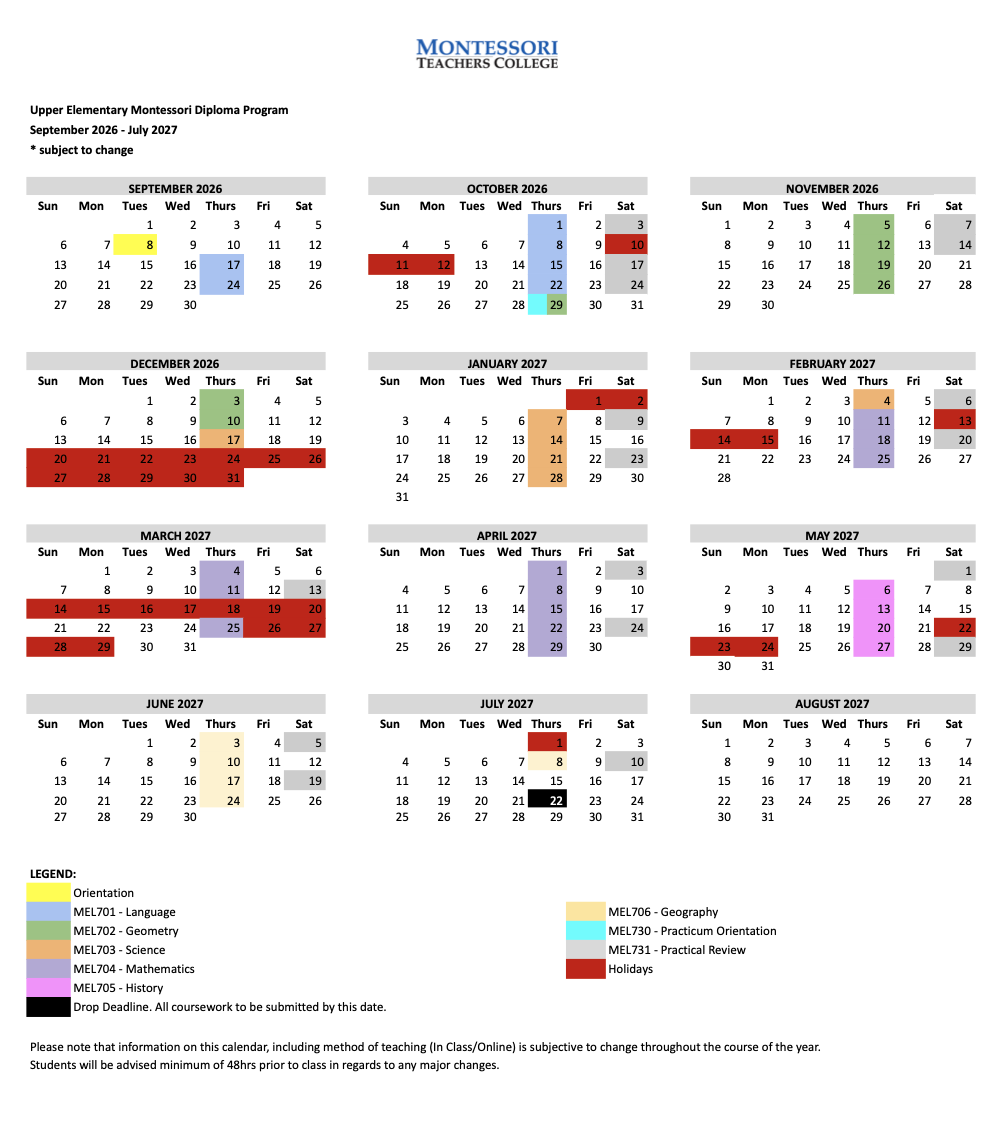 MONTESSORI
TEACHERS COLLEGE

Upper Elementary Montessori Diploma Program
September 2026 - July 2027
* subject to change

SEPTEMBER 2026

| Sun | Mon | Tues | Wed | Thurs | Fri | Sat |
|---|---|---|---|---|---|---|
| | | 1 | 2 | 3 | 4 | 5 |
| 6 | 7 | 8 | 9 | 10 | 11 | 12 |
| 13 | 14 | 15 | 16 | 17 | 18 | 19 |
| 20 | 21 | 22 | 23 | 24 | 25 | 26 |
| 27 | 28 | 29 | 30 | | | |

OCTOBER 2026

| Sun | Mon | Tues | Wed | Thurs | Fri | Sat |
|---|---|---|---|---|---|---|
| | | | | 1 | 2 | 3 |
| 4 | 5 | 6 | 7 | 8 | 9 | 10 |
| 11 | 12 | 13 | 14 | 15 | 16 | 17 |
| 18 | 19 | 20 | 21 | 22 | 23 | 24 |
| 25 | 26 | 27 | 28 | 29 | 30 | 31 |

NOVEMBER 2026

| Sun | Mon | Tues | Wed | Thurs | Fri | Sat |
|---|---|---|---|---|---|---|
| 1 | 2 | 3 | 4 | 5 | 6 | 7 |
| 8 | 9 | 10 | 11 | 12 | 13 | 14 |
| 15 | 16 | 17 | 18 | 19 | 20 | 21 |
| 22 | 23 | 24 | 25 | 26 | 27 | 28 |
| 29 | 30 | | | | | |

DECEMBER 2026

| Sun | Mon | Tues | Wed | Thurs | Fri | Sat |
|---|---|---|---|---|---|---|
| | | 1 | 2 | 3 | 4 | 5 |
| 6 | 7 | 8 | 9 | 10 | 11 | 12 |
| 13 | 14 | 15 | 16 | 17 | 18 | 19 |
| 20 | 21 | 22 | 23 | 24 | 25 | 26 |
| 27 | 28 | 29 | 30 | 31 | | |

JANUARY 2027

| Sun | Mon | Tues | Wed | Thurs | Fri | Sat |
|---|---|---|---|---|---|---|
| | | | | | 1 | 2 |
| 3 | 4 | 5 | 6 | 7 | 8 | 9 |
| 10 | 11 | 12 | 13 | 14 | 15 | 16 |
| 17 | 18 | 19 | 20 | 21 | 22 | 23 |
| 24 | 25 | 26 | 27 | 28 | 29 | 30 |
| 31 | | | | | | |

FEBRUARY 2027

| Sun | Mon | Tues | Wed | Thurs | Fri | Sat |
|---|---|---|---|---|---|---|
| | 1 | 2 | 3 | 4 | 5 | 6 |
| 7 | 8 | 9 | 10 | 11 | 12 | 13 |
| 14 | 15 | 16 | 17 | 18 | 19 | 20 |
| 21 | 22 | 23 | 24 | 25 | 26 | 27 |
| 28 | | | | | | |

MARCH 2027

| Sun | Mon | Tues | Wed | Thurs | Fri | Sat |
|---|---|---|---|---|---|---|
| | 1 | 2 | 3 | 4 | 5 | 6 |
| 7 | 8 | 9 | 10 | 11 | 12 | 13 |
| 14 | 15 | 16 | 17 | 18 | 19 | 20 |
| 21 | 22 | 23 | 24 | 25 | 26 | 27 |
| 28 | 29 | 30 | 31 | | | |

APRIL 2027

| Sun | Mon | Tues | Wed | Thurs | Fri | Sat |
|---|---|---|---|---|---|---|
| | | | | 1 | 2 | 3 |
| 4 | 5 | 6 | 7 | 8 | 9 | 10 |
| 11 | 12 | 13 | 14 | 15 | 16 | 17 |
| 18 | 19 | 20 | 21 | 22 | 23 | 24 |
| 25 | 26 | 27 | 28 | 29 | 30 | |

MAY 2027

| Sun | Mon | Tues | Wed | Thurs | Fri | Sat |
|---|---|---|---|---|---|---|
| | | | | | | 1 |
| 2 | 3 | 4 | 5 | 6 | 7 | 8 |
| 9 | 10 | 11 | 12 | 13 | 14 | 15 |
| 16 | 17 | 18 | 19 | 20 | 21 | 22 |
| 23 | 24 | 25 | 26 | 27 | 28 | 29 |
| 30 | 31 | | | | | |

JUNE 2027

| Sun | Mon | Tues | Wed | Thurs | Fri | Sat |
|---|---|---|---|---|---|---|
| | | 1 | 2 | 3 | 4 | 5 |
| 6 | 7 | 8 | 9 | 10 | 11 | 12 |
| 13 | 14 | 15 | 16 | 17 | 18 | 19 |
| 20 | 21 | 22 | 23 | 24 | 25 | 26 |
| 27 | 28 | 29 | 30 | | | |

JULY 2027

| Sun | Mon | Tues | Wed | Thurs | Fri | Sat |
|---|---|---|---|---|---|---|
| | | | | 1 | 2 | 3 |
| 4 | 5 | 6 | 7 | 8 | 9 | 10 |
| 11 | 12 | 13 | 14 | 15 | 16 | 17 |
| 18 | 19 | 20 | 21 | 22 | 23 | 24 |
| 25 | 26 | 27 | 28 | 29 | 30 | 31 |

AUGUST 2027

| Sun | Mon | Tues | Wed | Thurs | Fri | Sat |
|---|---|---|---|---|---|---|
| 1 | 2 | 3 | 4 | 5 | 6 | 7 |
| 8 | 9 | 10 | 11 | 12 | 13 | 14 |
| 15 | 16 | 17 | 18 | 19 | 20 | 21 |
| 22 | 23 | 24 | 25 | 26 | 27 | 28 |
| 30 | 31 | | | | | |

LEGEND:
Orientation
MEL701 - Language
MEL702 - Geometry
MEL703 - Science
MEL704 - Mathematics
MEL705 - History
Drop Deadline. All coursework to be submitted by this date.
MEL706 - Geography
MEL730 - Practicum Orientation
MEL731 - Practical Review
Holidays

Please note that information on this calendar, including method of teaching (In Class/Online) is subjective to change throughout the course of the year.
Students will be advised minimum of 48hrs prior to class in regards to any major changes.